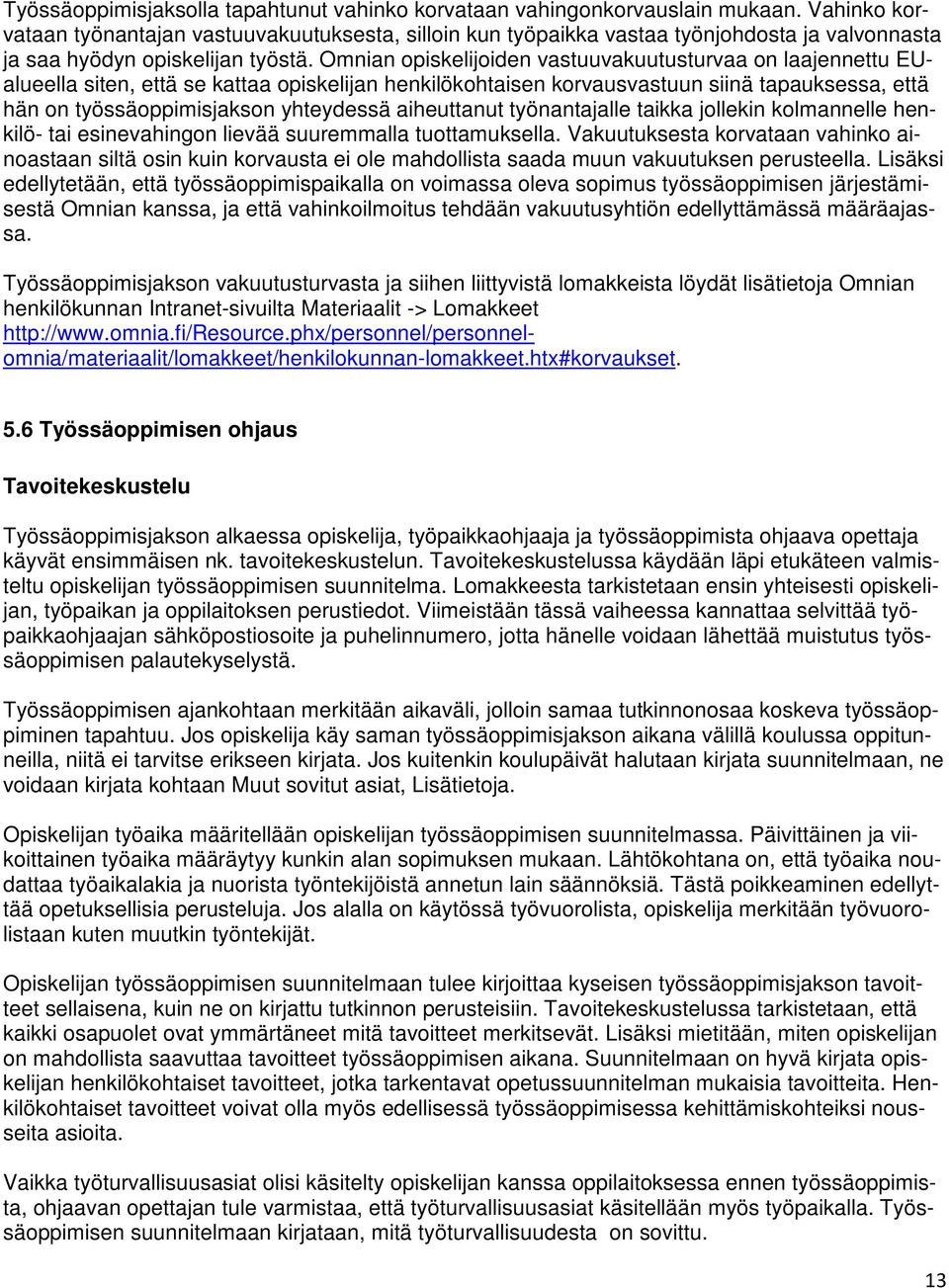 Työssäoppimisjaksolla tapahtunut vahinko korvataan vahingonkorvauslain mukaan. Vahinko korvataan työnantajan vastuuvakuutuksesta, silloin kun työpaikka vastaa työnjohdosta ja valvonnasta ja saa hyödyn opiskelijan työstä. Omnian opiskelijoiden vastuuvakuutusturvaa on laajennettu EU-alueella siten, että se kattaa opiskelijan henkilökohtaisen korvausvastuun siinä tapauksessa, että hän on työssäoppimisjakson yhteydessä aiheuttanut työnantajalle taikka jollekin kolmannelle henkilö- tai esinevahingon lievää suuremmalla tuottamuksella. Vakuutuksesta korvataan vahinko ainoastaan siltä osin kuin korvausta ei ole mahdollista saada muun vakuutuksen perusteella. Lisäksi edellytetään, että työssäoppimispaikalla on voimassa oleva sopimus työssäoppimisen järjestämisestä Omnian kanssa, ja että vahinkoilmoitus tehdään vakuutusyhtiön edellyttämässä määräajassa.

Työssäoppimisjakson vakuutusturvasta ja siihen liittyvistä lomakkeista löydät lisätietoja Omnian henkilökunnan Intranet-sivuilta Materiaalit -> Lomakkeet http://www.omnia.fi/Resource.phx/personnel/personnel-omnia/materiaalit/lomakkeet/henkilokunnan-lomakkeet.htx#korvaukset.

5.6 Työssäoppimisen ohjaus

Tavoitekeskustelu

Työssäoppimisjakson alkaessa opiskelija, työpaikkaohjaaja ja työssäoppimista ohjaava opettaja käyvät ensimmäisen nk. tavoitekeskustelun. Tavoitekeskustelussa käydään läpi etukäteen valmisteltu opiskelijan työssäoppimisen suunnitelma. Lomakkeesta tarkistetaan ensin yhteisesti opiskelijan, työpaikan ja oppilaitoksen perustiedot. Viimeistään tässä vaiheessa kannattaa selvittää työpaikkaohjaajan sähköpostiosoite ja puhelinnumero, jotta hänelle voidaan lähettää muistutus työssäoppimisen palautekyselystä.

Työssäoppimisen ajankohtaan merkitään aikaväli, jolloin samaa tutkinnonosaa koskeva työssäoppiminen tapahtuu. Jos opiskelija käy saman työssäoppimisjakson aikana välillä koulussa oppitunneilla, niitä ei tarvitse erikseen kirjata. Jos kuitenkin koulupäivät halutaan kirjata suunnitelmaan, ne voidaan kirjata kohtaan Muut sovitut asiat, Lisätietoja.

Opiskelijan työaika määritellään opiskelijan työssäoppimisen suunnitelmassa. Päivittäinen ja viikoittainen työaika määräytyy kunkin alan sopimuksen mukaan. Lähtökohtana on, että työaika noudattaa työaikalakia ja nuorista työntekijöistä annetun lain säännöksiä. Tästä poikkeaminen edellyttää opetuksellisia perusteluja. Jos alalla on käytössä työvuorolista, opiskelija merkitään työvuorolistaan kuten muutkin työntekijät.

Opiskelijan työssäoppimisen suunnitelmaan tulee kirjoittaa kyseisen työssäoppimisjakson tavoitteet sellaisena, kuin ne on kirjattu tutkinnon perusteisiin. Tavoitekeskustelussa tarkistetaan, että kaikki osapuolet ovat ymmärtäneet mitä tavoitteet merkitsevät. Lisäksi mietitään, miten opiskelijan on mahdollista saavuttaa tavoitteet työssäoppimisen aikana. Suunnitelmaan on hyvä kirjata opiskelijan henkilökohtaiset tavoitteet, jotka tarkentavat opetussuunnitelman mukaisia tavoitteita. Henkilökohtaiset tavoitteet voivat olla myös edellisessä työssäoppimisessa kehittämiskohteiksi nousseita asioita.

Vaikka työturvallisuusasiat olisi käsitelty opiskelijan kanssa oppilaitoksessa ennen työssäoppimista, ohjaavan opettajan tule varmistaa, että työturvallisuusasiat käsitellään myös työpaikalla. Työssäoppimisen suunnitelmaan kirjataan, mitä työturvallisuudesta on sovittu.

13